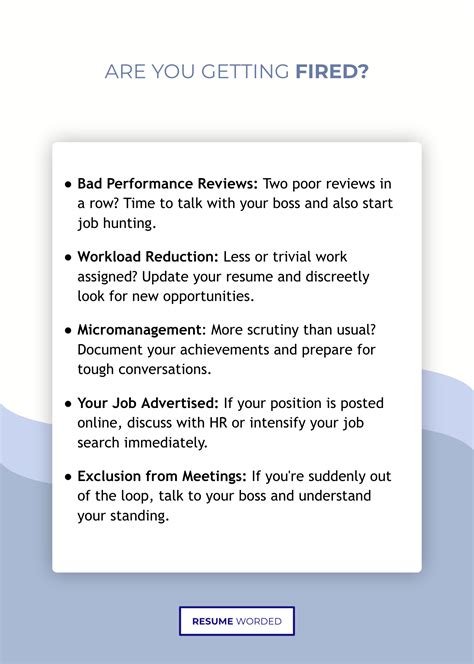 ARE YOU GETTING FIRED?

• Bad Performance Reviews: Two poor reviews in a row? Time to talk with your boss and also start job hunting.

• Workload Reduction: Less or trivial work assigned? Update your resume and discreetly look for new opportunities.

• Micromanagement: More scrutiny than usual? Document your achievements and prepare for tough conversations.

• Your Job Advertised: If your position is posted online, discuss with HR or intensify your job search immediately.

• Exclusion from Meetings: If you're suddenly out of the loop, talk to your boss and understand your standing.

RESUME WORDED